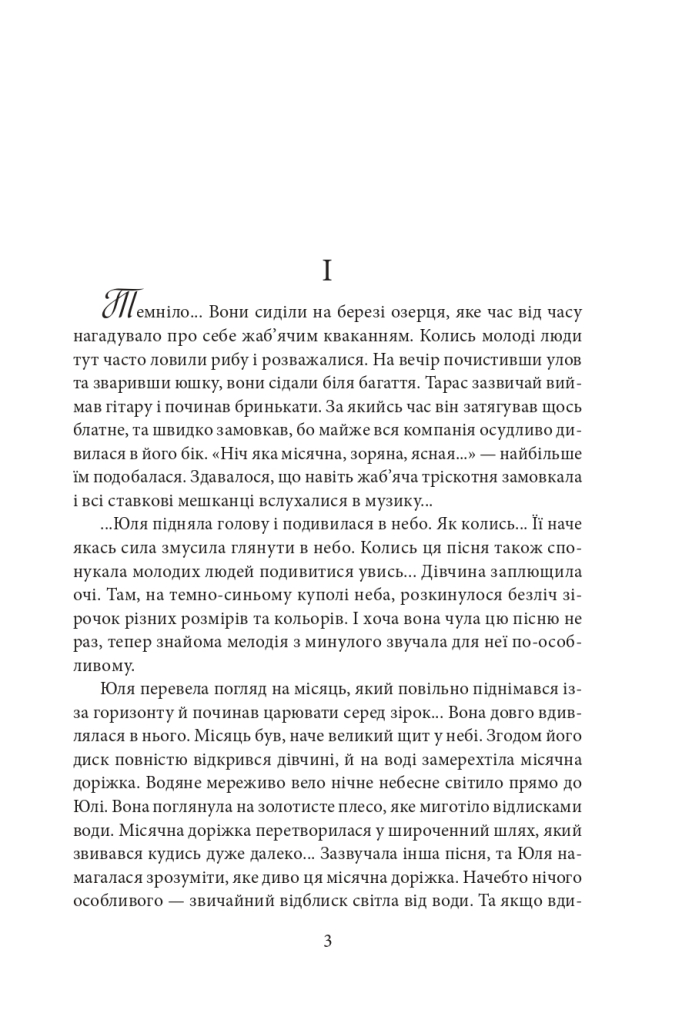 I

Темніло... Вони сиділи на березі озерця, яке час від часу нагадувало про себе жаб'ячим кваканням. Колись молоді люди тут часто ловили рибу і розважалися. На вечір почистивши улов та зваривши юшку, вони сідали біля багаття. Тарас зазвичай виймав гітару і починав бринькати. За якийсь час він затягував щось блатне, та швидко замовкав, бо майже вся компанія осудливо дивилася в його бік. «Ніч яка місячна, зоряна, ясная...» — найбільше їм подобалася. Здавалося, що навіть жаб'яча тріскотня замовкала і всі ставкові мешканці вслухалися в музику...

...Юля підняла голову і подивилася в небо. Як колись... Її наче якась сила змусила глянути в небо. Колись ця пісня також спонукала молодих людей подивитися увись... Дівчина заплющила очі. Там, на темно-синьому куполі неба, розкинулося безліч зірочок різних розмірів та кольорів. І хоча вона чула цю пісню не раз, тепер знайома мелодія з минулого звучала для неї по-особливому.

Юля перевела погляд на місяць, який повільно піднімався із-за горизонту й починав царювати серед зірок... Вона довго вдивлялася в нього. Місяць був, наче великий щит у небі. Згодом його диск повністю відкрився дівчині, й на воді замерехтіла місячна доріжка. Водяне мереживо вело нічне небесне світило прямо до Юлі. Вона поглянула на золотисте плесо, яке миготіло відлисками води. Місячна доріжка перетворилася у широченний шлях, який звивався кудись дуже далеко... Зазвучала інша пісня, та Юля намагалася зрозуміти, яке диво ця місячна доріжка. Начебто нічого особливого — звичайний відблиск світла від води. Та якщо вди-

3